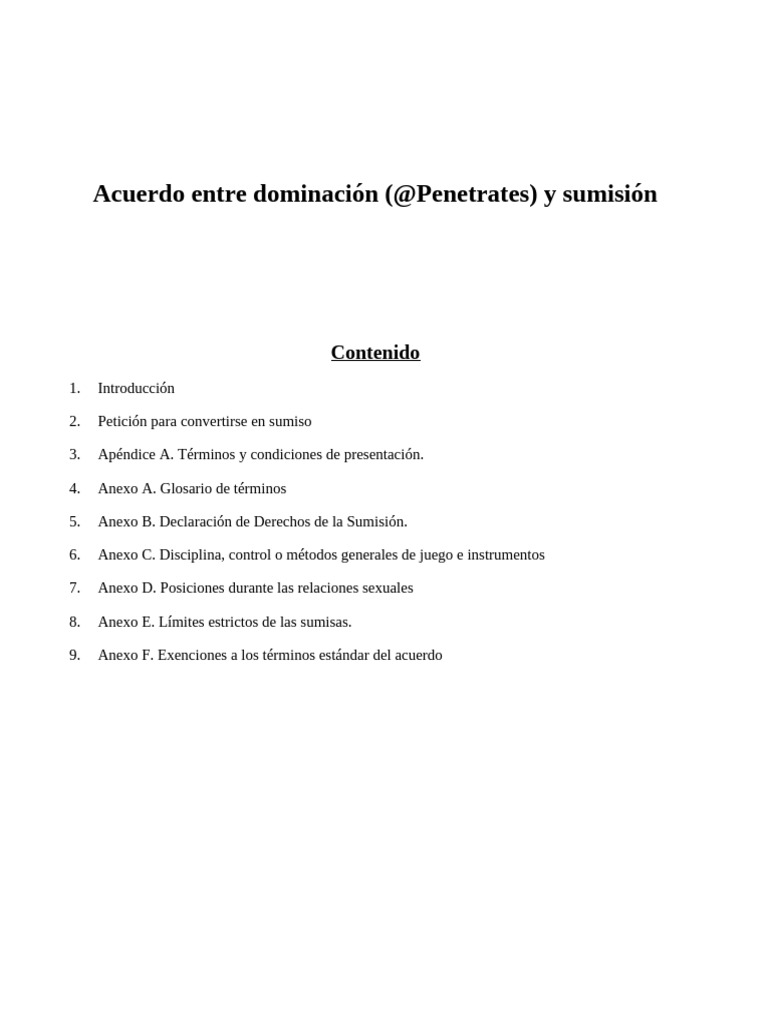 Acuerdo entre dominación (@Penetrates) y sumisión

Contenido

1. Introducción
2. Petición para convertirse en sumiso
3. Apéndice A. Términos y condiciones de presentación.
4. Anexo A. Glosario de términos
5. Anexo B. Declaración de Derechos de la Sumisión.
6. Anexo C. Disciplina, control o métodos generales de juego e instrumentos
7. Anexo D. Posiciones durante las relaciones sexuales
8. Anexo E. Límites estrictos de las sumisas.
9. Anexo F. Exenciones a los términos estándar del acuerdo